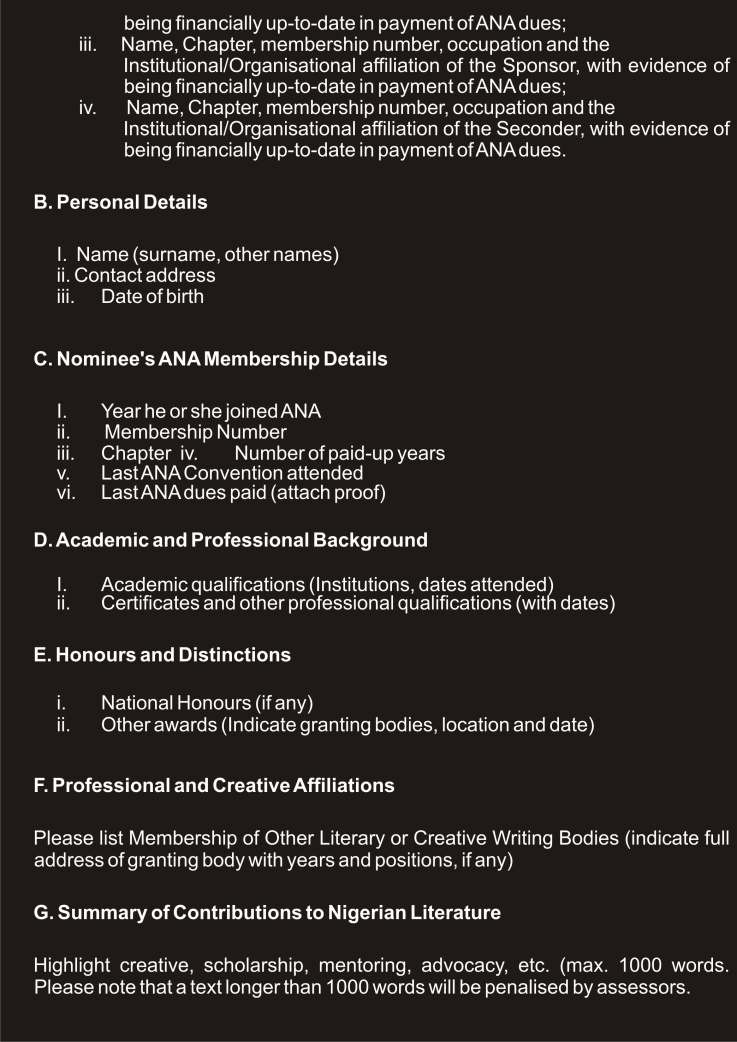 being financially up-to-date in payment of ANA dues;

iii. Name, Chapter, membership number, occupation and the Institutional/Organisational affiliation of the Sponsor, with evidence of being financially up-to-date in payment of ANA dues;

iv. Name, Chapter, membership number, occupation and the Institutional/Organisational affiliation of the Seconder, with evidence of being financially up-to-date in payment of ANA dues.

B. Personal Details

I. Name (surname, other names)
ii. Contact address
iii. Date of birth

C. Nominee's ANA Membership Details

I. Year he or she joined ANA
ii. Membership Number
iii. Chapter iv. Number of paid-up years
v. Last ANA Convention attended
vi. Last ANA dues paid (attach proof)

D. Academic and Professional Background

I. Academic qualifications (Institutions, dates attended)
ii. Certificates and other professional qualifications (with dates)

E. Honours and Distinctions

i. National Honours (if any)
ii. Other awards (Indicate granting bodies, location and date)

F. Professional and Creative Affiliations

Please list Membership of Other Literary or Creative Writing Bodies (indicate full address of granting body with years and positions, if any)

G. Summary of Contributions to Nigerian Literature

Highlight creative, scholarship, mentoring, advocacy, etc. (max. 1000 words. Please note that a text longer than 1000 words will be penalised by assessors.